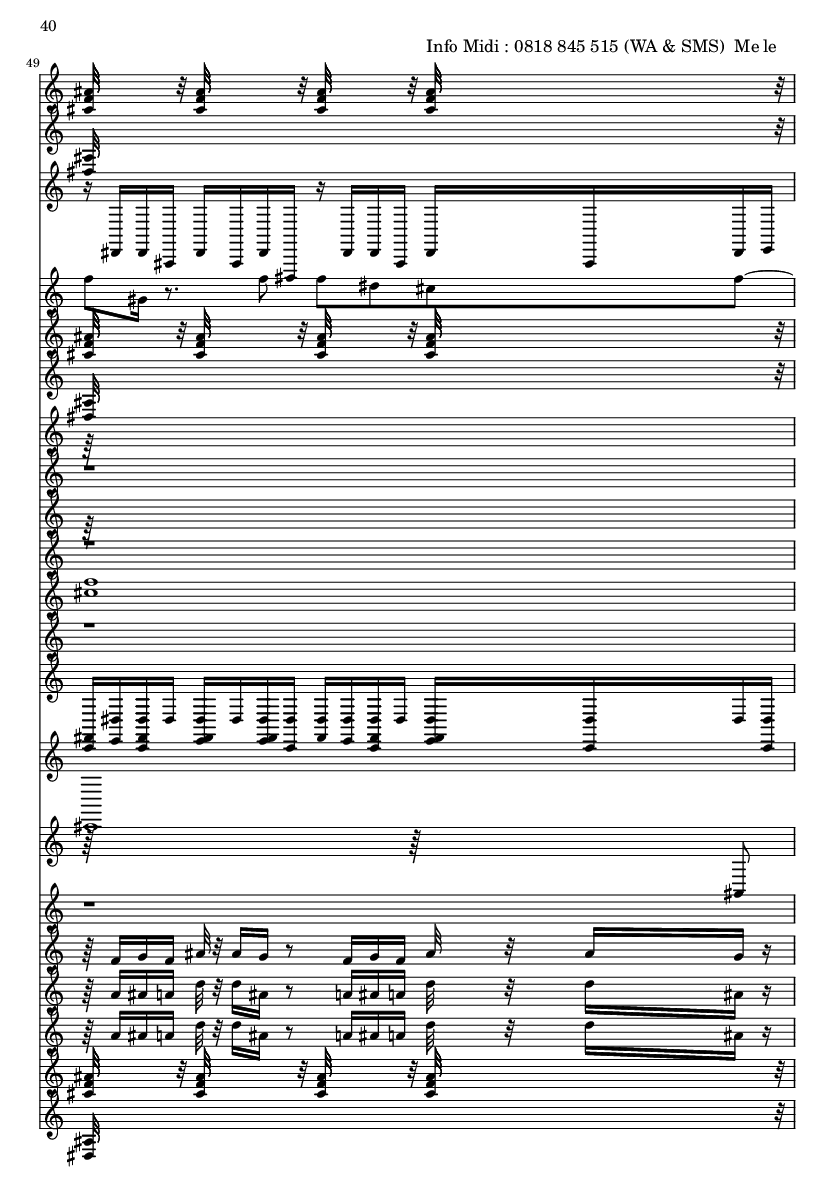 40

Info Midi : 0818 845 515 (WA & SMS) Me le

49